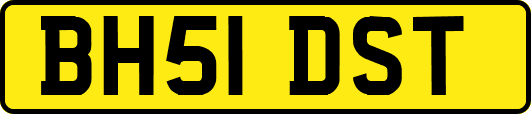 BH51 DST